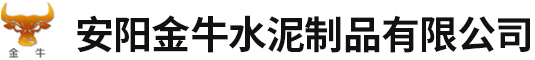 金 牛

安阳金牛水泥制品有限公司